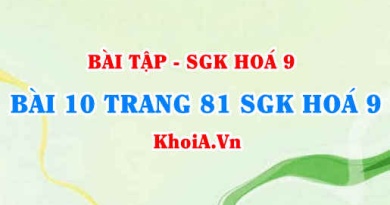 BÀI TẬP - SGK HOÁ 9

BÀI 10 TRANG 81 SGK HOÁ 9

KhoiA.Vn